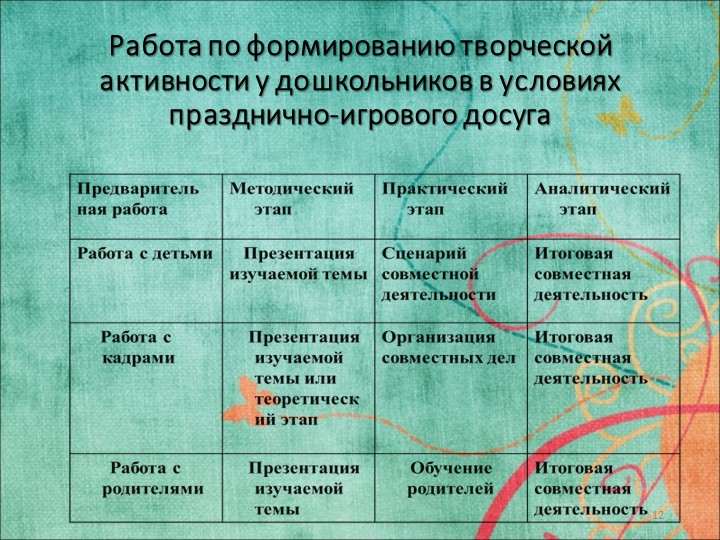 Работа по формированию творческой активности у дошкольников в условиях празднично-игрового досуга

| Предварительная работа | Методический этап | Практический этап | Аналитический этап |
|---|---|---|---|
| Работа с детьми | Презентация изучаемой темы | Сценарий совместной деятельности | Итоговая совместная деятельность |
| Работа с кадрами | Презентация изучаемой темы или теоретический этап | Организация совместных дел | Итоговая совместная деятельность |
| Работа с родителями | Презентация изучаемой темы | Обучение родителей | Итоговая совместная деятельность |

12